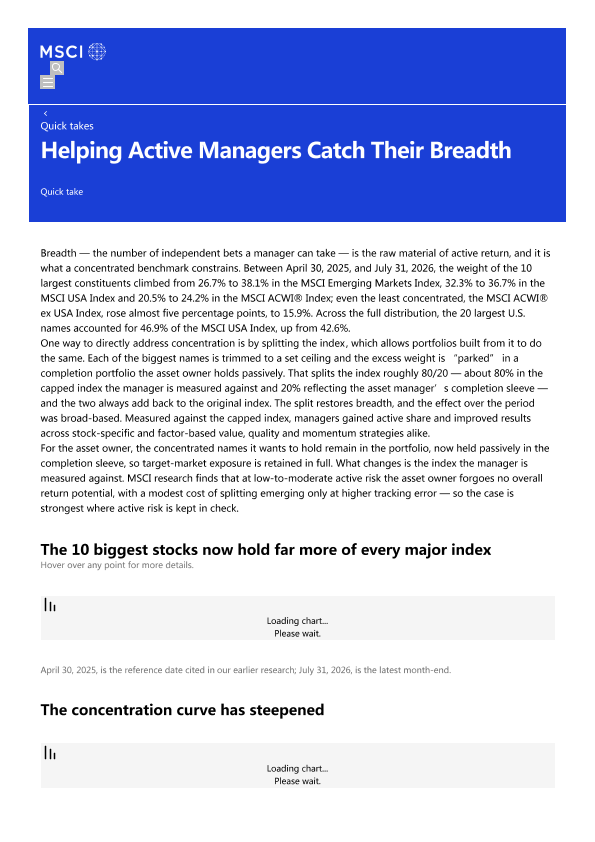 MSCI

<
Quick takes

Helping Active Managers Catch Their Breadth

Quick take

Breadth — the number of independent bets a manager can take — is the raw material of active return, and it is what a concentrated benchmark constrains. Between April 30, 2025, and July 31, 2026, the weight of the 10 largest constituents climbed from 26.7% to 38.1% in the MSCI Emerging Markets Index, 32.3% to 36.7% in the MSCI USA Index and 20.5% to 24.2% in the MSCI ACWI® Index; even the least concentrated, the MSCI ACWI® ex USA Index, rose almost five percentage points, to 15.9%. Across the full distribution, the 20 largest U.S. names accounted for 46.9% of the MSCI USA Index, up from 42.6%.

One way to directly address concentration is by splitting the index, which allows portfolios built from it to do the same. Each of the biggest names is trimmed to a set ceiling and the excess weight is "parked" in a completion portfolio the asset owner holds passively. That splits the index roughly 80/20 — about 80% in the capped index the manager is measured against and 20% reflecting the asset manager's completion sleeve — and the two always add back to the original index. The split restores breadth, and the effect over the period was broad-based. Measured against the capped index, managers gained active share and improved results across stock-specific and factor-based value, quality and momentum strategies alike.

For the asset owner, the concentrated names it wants to hold remain in the portfolio, now held passively in the completion sleeve, so target-market exposure is retained in full. What changes is the index the manager is measured against. MSCI research finds that at low-to-moderate active risk the asset owner forgoes no overall return potential, with a modest cost of splitting emerging only at higher tracking error — so the case is strongest where active risk is kept in check.

The 10 biggest stocks now hold far more of every major index
Hover over any point for more details.

Loading chart...
Please wait.

April 30, 2025, is the reference date cited in our earlier research; July 31, 2026, is the latest month-end.

The concentration curve has steepened

Loading chart...
Please wait.